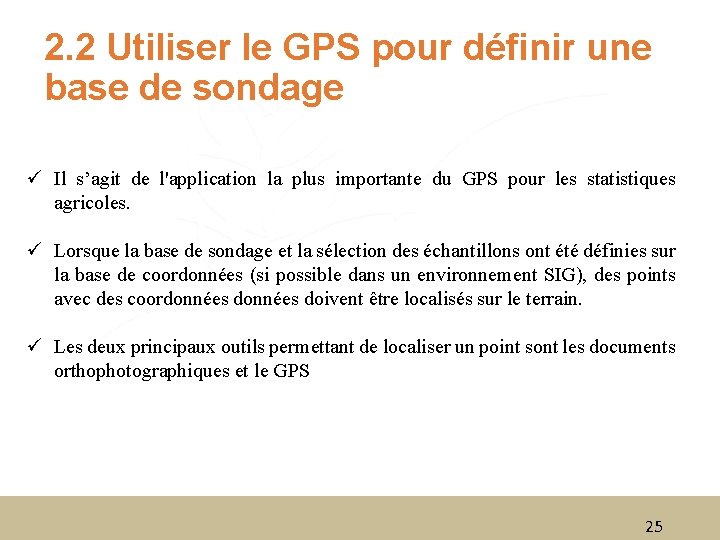 2.2 Utiliser le GPS pour définir une base de sondage

✓ Il s’agit de l'application la plus importante du GPS pour les statistiques agricoles.

✓ Lorsque la base de sondage et la sélection des échantillons ont été définies sur la base de coordonnées (si possible dans un environnement SIG), des points avec des coordonnées données doivent être localisés sur le terrain.

✓ Les deux principaux outils permettant de localiser un point sont les documents orthophotographiques et le GPS

25